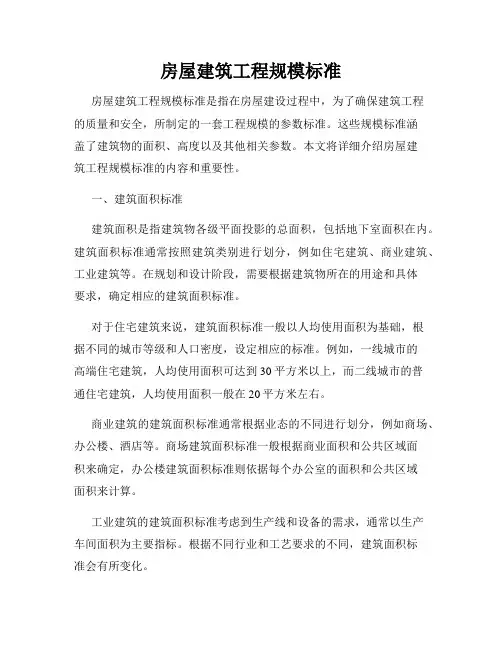 房屋建筑工程规模标准

房屋建筑工程规模标准是指在房屋建设过程中，为了确保建筑工程的质量和安全，所制定的一套工程规模的参数标准。这些规模标准涵盖了建筑物的面积、高度以及其他相关参数。本文将详细介绍房屋建筑工程规模标准的内容和重要性。

一、建筑面积标准

建筑面积是指建筑物各级平面投影的总面积，包括地下室面积在内。建筑面积标准通常按照建筑类别进行划分，例如住宅建筑、商业建筑、工业建筑等。在规划和设计阶段，需要根据建筑物所在的用途和具体要求，确定相应的建筑面积标准。

对于住宅建筑来说，建筑面积标准一般以人均使用面积为基础，根据不同的城市等级和人口密度，设定相应的标准。例如，一线城市的高端住宅建筑，人均使用面积可达到30平方米以上，而二线城市的普通住宅建筑，人均使用面积一般在20平方米左右。

商业建筑的建筑面积标准通常根据业态的不同进行划分，例如商场、办公楼、酒店等。商场建筑面积标准一般根据商业面积和公共区域面积来确定，办公楼建筑面积标准则依据每个办公室的面积和公共区域面积来计算。

工业建筑的建筑面积标准考虑到生产线和设备的需求，通常以生产车间面积为主要指标。根据不同行业和工艺要求的不同，建筑面积标准会有所变化。